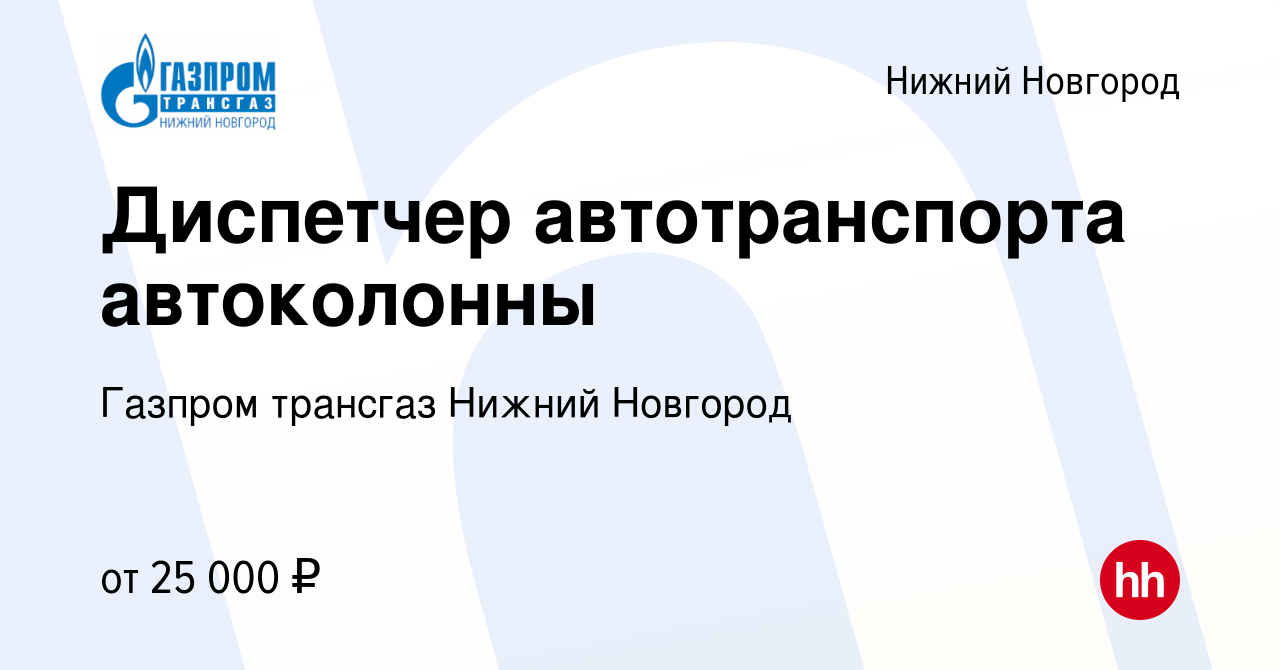 ГАЗПРОМ
ТРАНСГАЗ
НИЖНИЙ НОВГОРОД

Нижний Новгород

Диспетчер автотранспорта автоколонны

Газпром трансгаз Нижний Новгород

от 25 000 ₽

hh